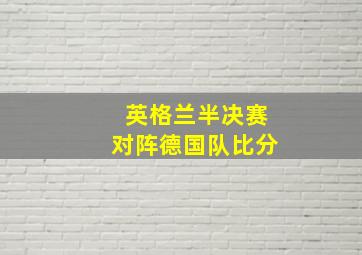 英格兰半决赛
对阵德国队比分